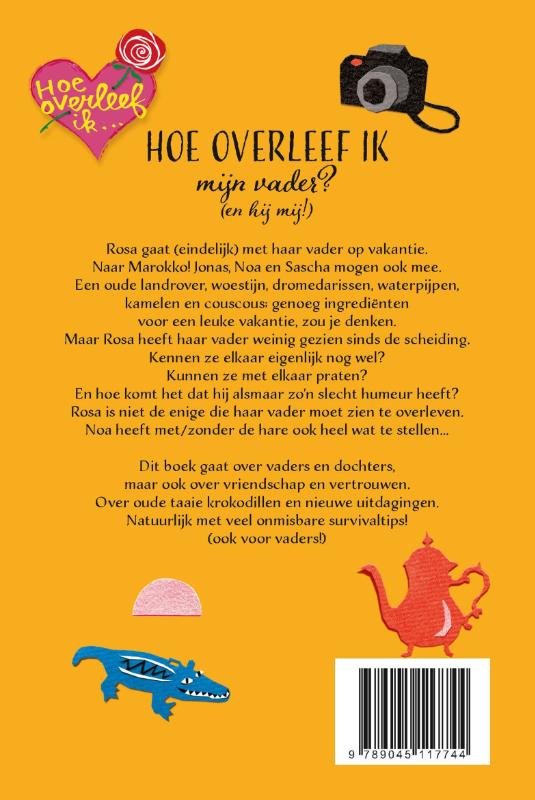 Hoe overleef ik...

HOE OVERLEEF IK
mijn vader?
(en hij mij!)

Rosa gaat (eindelijk) met haar vader op vakantie. Naar Marokko! Jonas, Noa en Sascha mogen ook mee. Een oude landrover, woestijn, dromedarissen, waterpijpen, kamelen en couscous: genoeg ingrediënten voor een leuke vakantie, zou je denken. Maar Rosa heeft haar vader weinig gezien sinds de scheiding. Kennen ze elkaar eigenlijk nog wel? Kunnen ze met elkaar praten? En hoe komt het dat hij alsmaar zo'n slecht humeur heeft? Rosa is niet de enige die haar vader moet zien te overleven. Noa heeft met/zonder de hare ook heel wat te stellen...

Dit boek gaat over vaders en dochters, maar ook over vriendschap en vertrouwen. Over oude taaie krokodillen en nieuwe uitdagingen. Natuurlijk met veel onmisbare survivaltips! (ook voor vaders!)

9 789045 117744